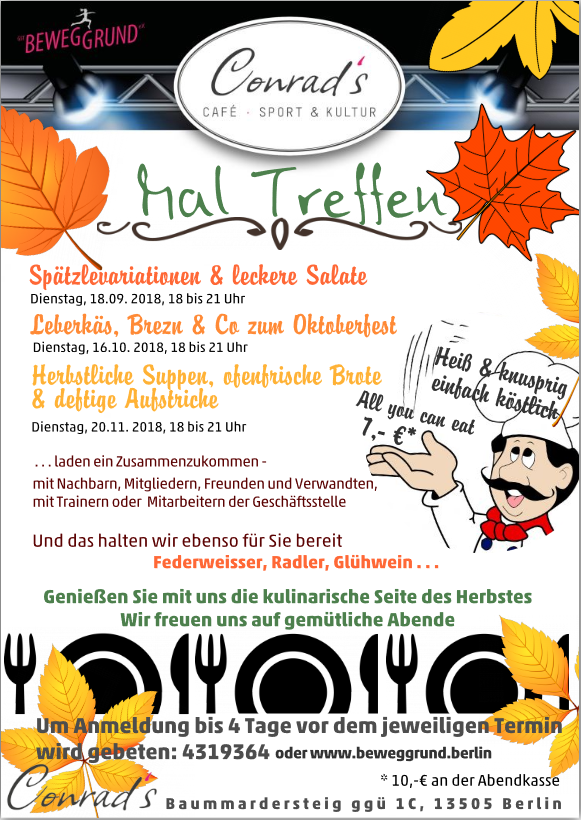 "BEWEGGRUND"

Conrad's
CAFÉ · SPORT & KULTUR

Mal Treffen

Spätzlevariationen & leckere Salate
Dienstag, 18.09. 2018, 18 bis 21 Uhr

Leberkäs, Brezn & Co zum Oktoberfest
Dienstag, 16.10. 2018, 18 bis 21 Uhr

Herbstliche Suppen, ofenfrische Brote & deftige Aufstriche
Dienstag, 20.11. 2018, 18 bis 21 Uhr

Heiß & knusprig einfach köstlich
All you can eat
7,- €*

. . . laden ein Zusammenzukommen -
mit Nachbarn, Mitgliedern, Freunden und Verwandten, mit Trainern oder Mitarbeitern der Geschäftsstelle

Und das halten wir ebenso für Sie bereit
Federweisser, Radler, Glühwein . . .

Genießen Sie mit uns die kulinarische Seite des Herbstes
Wir freuen uns auf gemütliche Abende

Um Anmeldung bis 4 Tage vor dem jeweiligen Termin wird gebeten: 4319364 oder www.beweggrund.berlin

* 10,-€ an der Abendkasse

Conrad's Baummardersteig ggü 1C, 13505 Berlin